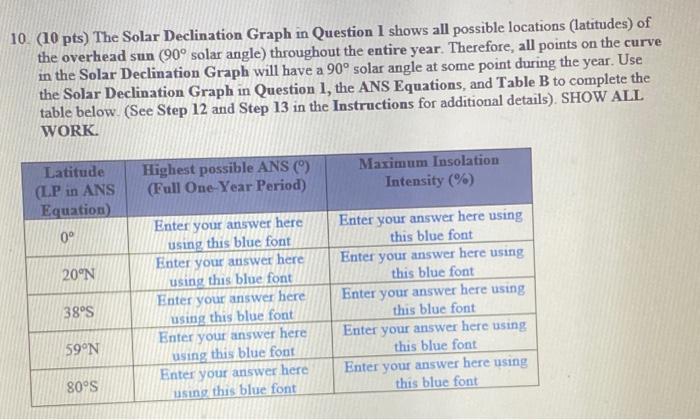 10. (10 pts) The Solar Declination Graph in Question 1 shows all possible locations (latitudes) of the overhead sun (90° solar angle) throughout the entire year. Therefore, all points on the curve in the Solar Declination Graph will have a 90° solar angle at some point during the year. Use the Solar Declination Graph in Question 1, the ANS Equations, and Table B to complete the table below. (See Step 12 and Step 13 in the Instructions for additional details). SHOW ALL WORK.

| Latitude (LP in ANS Equation) | Highest possible ANS (°) (Full One-Year Period) | Maximum Insolation Intensity (%) |
|---|---|---|
| 0° | Enter your answer here using this blue font | Enter your answer here using this blue font |
| 20°N | Enter your answer here using this blue font | Enter your answer here using this blue font |
| 38°S | Enter your answer here using this blue font | Enter your answer here using this blue font |
| 59°N | Enter your answer here using this blue font | Enter your answer here using this blue font |
| 80°S | Enter your answer here using this blue font | Enter your answer here using this blue font |